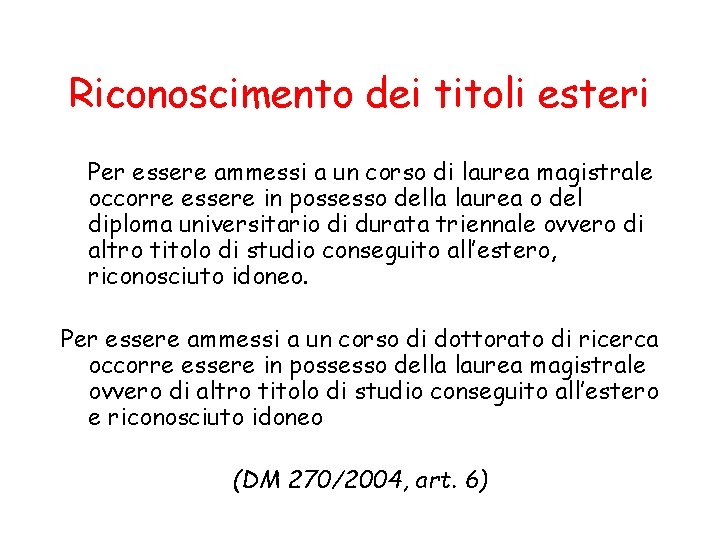 Riconoscimento dei titoli esteri

Per essere ammessi a un corso di laurea magistrale occorre essere in possesso della laurea o del diploma universitario di durata triennale ovvero di altro titolo di studio conseguito all'estero, riconosciuto idoneo.

Per essere ammessi a un corso di dottorato di ricerca occorre essere in possesso della laurea magistrale ovvero di altro titolo di studio conseguito all'estero e riconosciuto idoneo

(DM 270/2004, art. 6)